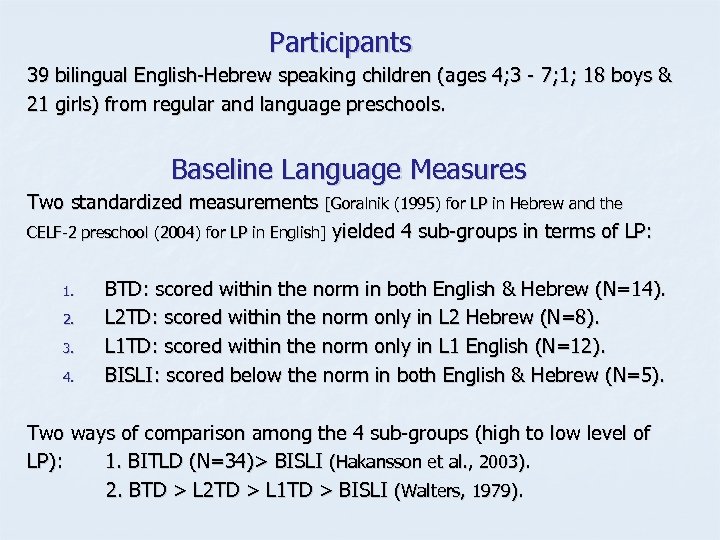 Participants

39 bilingual English-Hebrew speaking children (ages 4;3 - 7;1; 18 boys & 21 girls) from regular and language preschools.

Baseline Language Measures

Two standardized measurements [Goralnik (1995) for LP in Hebrew and the CELF-2 preschool (2004) for LP in English] yielded 4 sub-groups in terms of LP:

1. BTD: scored within the norm in both English & Hebrew (N=14).
2. L2TD: scored within the norm only in L2 Hebrew (N=8).
3. L1TD: scored within the norm only in L1 English (N=12).
4. BISLI: scored below the norm in both English & Hebrew (N=5).

Two ways of comparison among the 4 sub-groups (high to low level of LP): 1. BITLD (N=34)> BISLI (Hakansson et al., 2003).
2. BTD > L2TD > L1TD > BISLI (Walters, 1979).